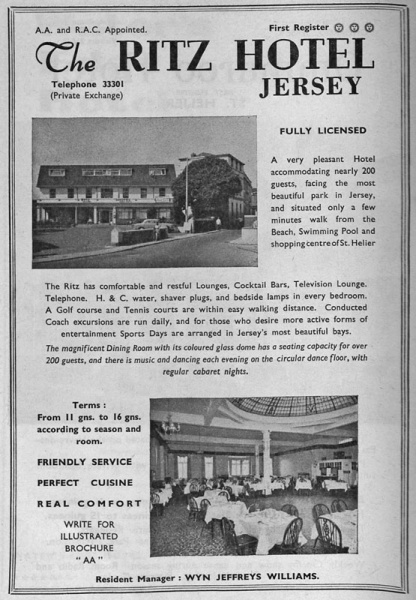 A.A. and R.A.C. Appointed.

First Register

The RITZ HOTEL JERSEY

Telephone 33301
(Private Exchange)

FULLY LICENSED

A very pleasant Hotel accommodating nearly 200 guests, facing the most beautiful park in Jersey, and situated only a few minutes walk from the Beach, Swimming Pool and shopping centre of St. Helier

The Ritz has comfortable and restful Lounges, Cocktail Bars, Television Lounge. Telephone. H. & C. water, shaver plugs, and bedside lamps in every bedroom. A Golf course and Tennis courts are within easy walking distance. Conducted Coach excursions are run daily, and for those who desire more active forms of entertainment Sports Days are arranged in Jersey's most beautiful bays.

The magnificent Dining Room with its coloured glass dome has a seating capacity for over 200 guests, and there is music and dancing each evening on the circular dance floor, with regular cabaret nights.

Terms :
From 11 gns. to 16 gns. according to season and room.

FRIENDLY SERVICE

PERFECT CUISINE

REAL COMFORT

WRITE FOR ILLUSTRATED BROCHURE "AA"

Resident Manager : WYN JEFFREYS WILLIAMS.